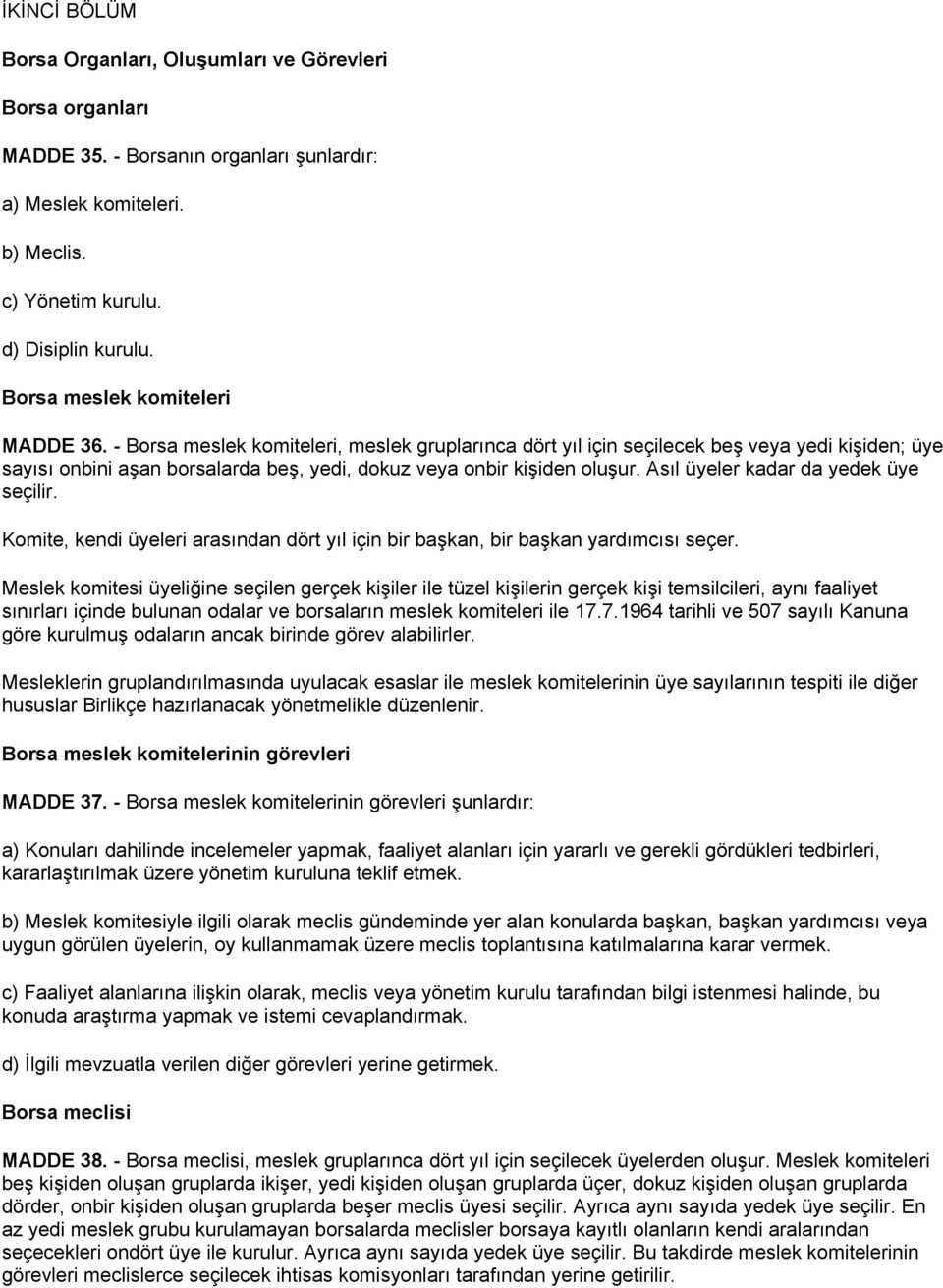 İKİNCİ BÖLÜM

Borsa Organları, Oluşumları ve Görevleri

Borsa organları

MADDE 35. - Borsanın organları şunlardır:

a) Meslek komiteleri.

b) Meclis.

c) Yönetim kurulu.

d) Disiplin kurulu.

Borsa meslek komiteleri

MADDE 36. - Borsa meslek komiteleri, meslek gruplarınca dört yıl için seçilecek beş veya yedi kişiden; üye sayısı onbini aşan borsalarda beş, yedi, dokuz veya onbir kişiden oluşur. Asıl üyeler kadar da yedek üye seçilir.

Komite, kendi üyeleri arasından dört yıl için bir başkan, bir başkan yardımcısı seçer.

Meslek komitesi üyeliğine seçilen gerçek kişiler ile tüzel kişilerin gerçek kişi temsilcileri, aynı faaliyet sınırları içinde bulunan odalar ve borsaların meslek komiteleri ile 17.7.1964 tarihli ve 507 sayılı Kanuna göre kurulmuş odaların ancak birinde görev alabilirler.

Mesleklerin gruplandırılmasında uyulacak esaslar ile meslek komitelerinin üye sayılarının tespiti ile diğer hususlar Birlikçe hazırlanacak yönetmelikle düzenlenir.

Borsa meslek komitelerinin görevleri

MADDE 37. - Borsa meslek komitelerinin görevleri şunlardır:

a) Konuları dahilinde incelemeler yapmak, faaliyet alanları için yararlı ve gerekli gördükleri tedbirleri, kararlaştırılmak üzere yönetim kuruluna teklif etmek.

b) Meslek komitesiyle ilgili olarak meclis gündeminde yer alan konularda başkan, başkan yardımcısı veya uygun görülen üyelerin, oy kullanmamak üzere meclis toplantısına katılmalarına karar vermek.

c) Faaliyet alanlarına ilişkin olarak, meclis veya yönetim kurulu tarafından bilgi istenmesi halinde, bu konuda araştırma yapmak ve istemi cevaplandırmak.

d) İlgili mevzuatla verilen diğer görevleri yerine getirmek.

Borsa meclisi

MADDE 38. - Borsa meclisi, meslek gruplarınca dört yıl için seçilecek üyelerden oluşur. Meslek komiteleri beş kişiden oluşan gruplarda ikişer, yedi kişiden oluşan gruplarda üçer, dokuz kişiden oluşan gruplarda dörder, onbir kişiden oluşan gruplarda beşer meclis üyesi seçilir. Ayrıca aynı sayıda yedek üye seçilir. En az yedi meslek grubu kurulamayan borsalarda meclisler borsaya kayıtlı olanların kendi aralarından seçecekleri ondört üye ile kurulur. Ayrıca aynı sayıda yedek üye seçilir. Bu takdirde meslek komitelerinin görevleri meclislerce seçilecek ihtisas komisyonları tarafından yerine getirilir.